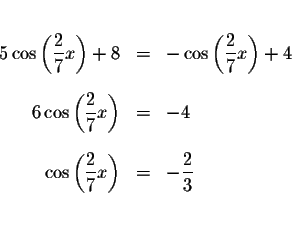 $5\cos\left(\frac{2}{7}x\right)+8 = -\cos\left(\frac{2}{7}x\right)+4$

$6\cos\left(\frac{2}{7}x\right) = -4$

$\cos\left(\frac{2}{7}x\right) = -\frac{2}{3}$